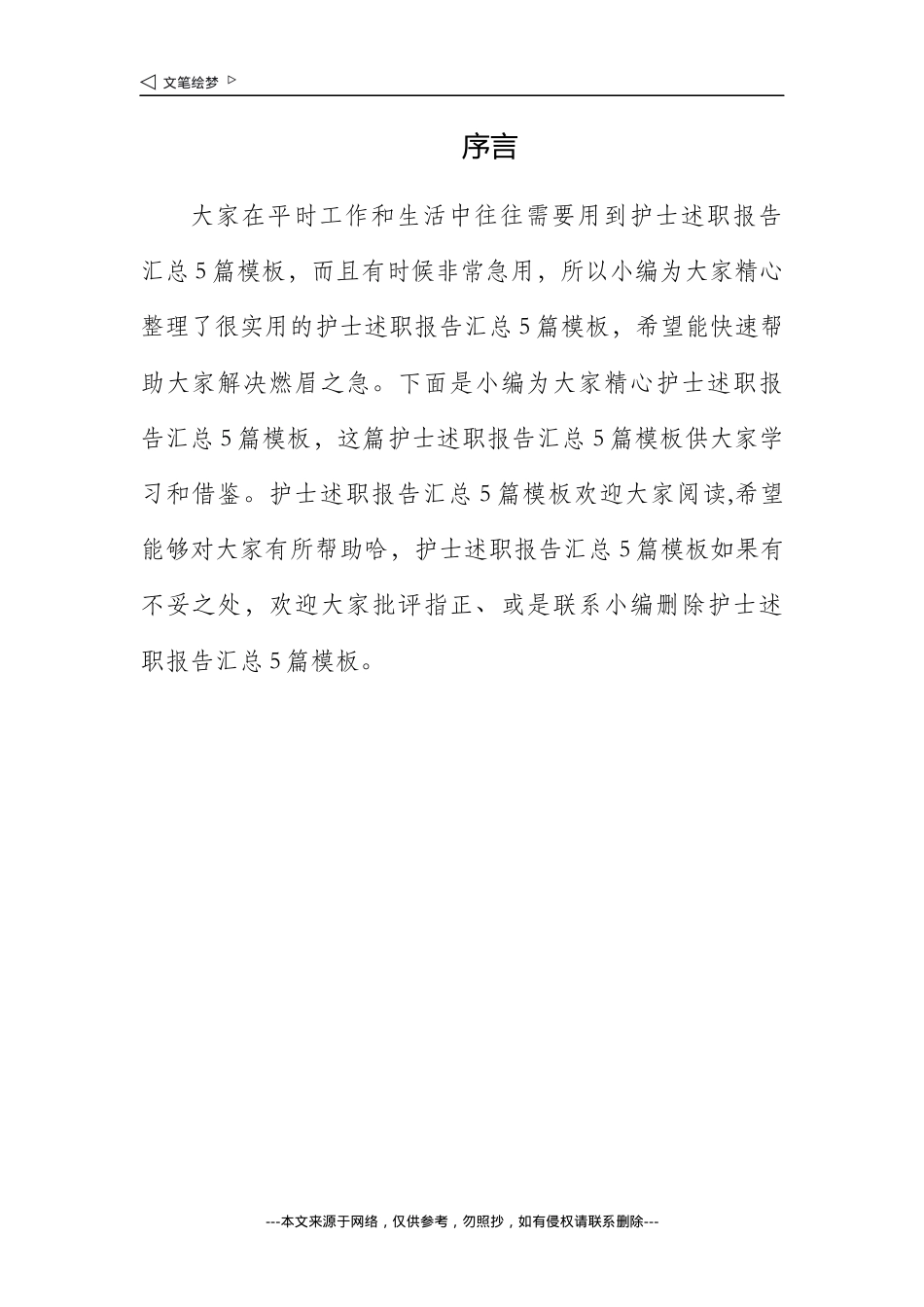 ◁ 文笔绘梦 ▷

序言

大家在平时工作和生活中往往需要用到护士述职报告汇总5篇模板，而且有时候非常急用，所以小编为大家精心整理了很实用的护士述职报告汇总5篇模板，希望能快速帮助大家解决燃眉之急。下面是小编为大家精心护士述职报告汇总5篇模板，这篇护士述职报告汇总5篇模板供大家学习和借鉴。护士述职报告汇总5篇模板欢迎大家阅读,希望能够对大家有所帮助哈，护士述职报告汇总5篇模板如果有不妥之处，欢迎大家批评指正、或是联系小编删除护士述职报告汇总5篇模板。

---本文来源于网络，仅供参考，勿照抄，如有侵权请联系删除---